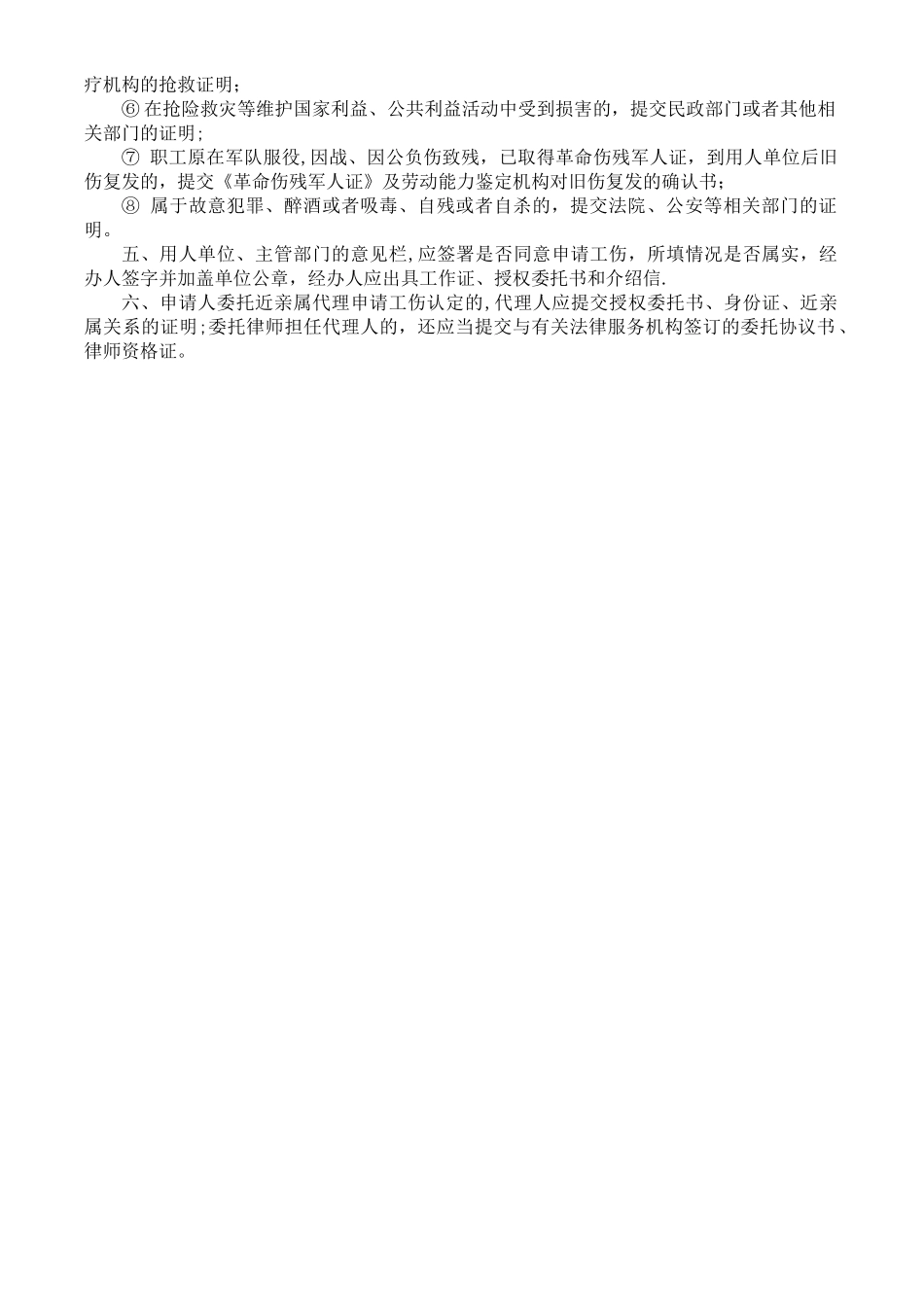 疗机构的抢救证明；

⑥ 在抢险救灾等维护国家利益、公共利益活动中受到损害的，提交民政部门或者其他相关部门的证明；

⑦ 职工原在军队服役,因战、因公负伤致残，已取得革命伤残军人证，到用人单位后旧伤复发的，提交《革命伤残军人证》及劳动能力鉴定机构对旧伤复发的确认书；

⑧ 属于故意犯罪、醉酒或者吸毒、自残或者自杀的，提交法院、公安等相关部门的证明。

五、用人单位、主管部门的意见栏,应签署是否同意申请工伤，所填情况是否属实，经办人签字并加盖单位公章，经办人应出具工作证、授权委托书和介绍信.

六、申请人委托近亲属代理申请工伤认定的,代理人应提交授权委托书、身份证、近亲属关系的证明;委托律师担任代理人的，还应当提交与有关法律服务机构签订的委托协议书、律师资格证。